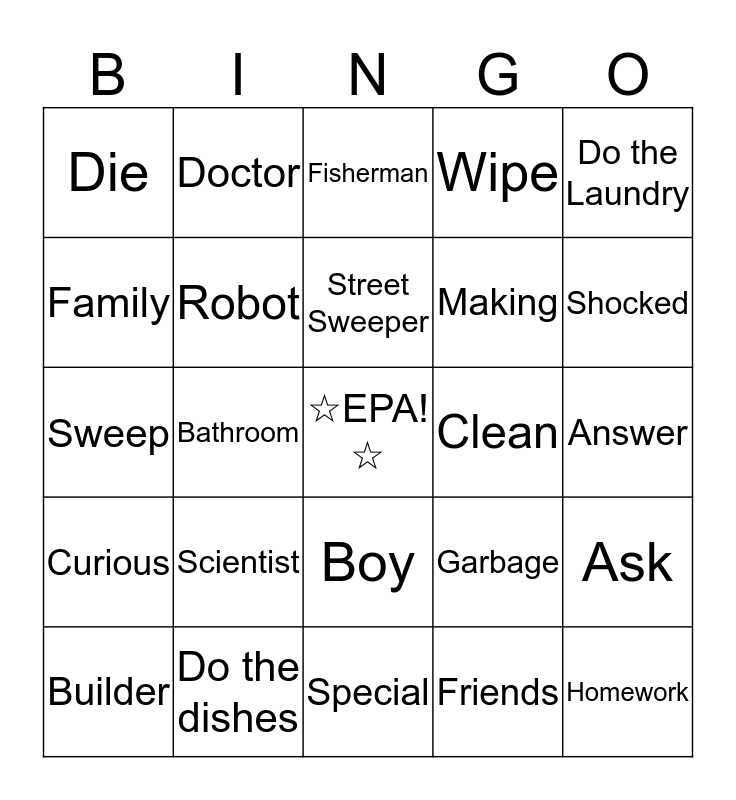 | B | I | N | G | O |
|---|---|---|---|---|
| Die | Doctor | Fisherman | Wipe | Do the Laundry |
| Family | Robot | Street Sweeper | Making | Shocked |
| Sweep | Bathroom | ☆EPA! ☆ | Clean | Answer |
| Curious | Scientist | Boy | Garbage | Ask |
| Builder | Do the dishes | Special | Friends | Homework |